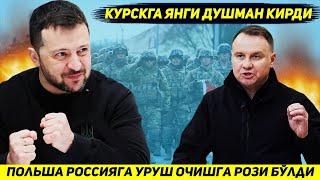 КУРСКГА ЯНГИ ДУШМАН КИРДИ

ПОЛЬША РОССИЯГА УРУШ ОЧИШГА РОЗИ БЎЛДИ